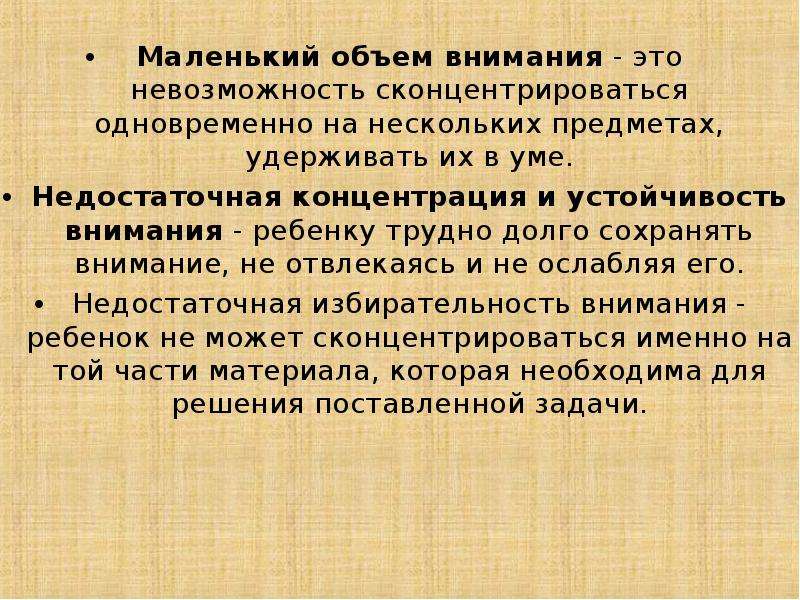 • Маленький объем внимания - это невозможность сконцентрироваться одновременно на нескольких предметах, удерживать их в уме.

• Недостаточная концентрация и устойчивость внимания - ребенку трудно долго сохранять внимание, не отвлекаясь и не ослабляя его.

• Недостаточная избирательность внимания - ребенок не может сконцентрироваться именно на той части материала, которая необходима для решения поставленной задачи.